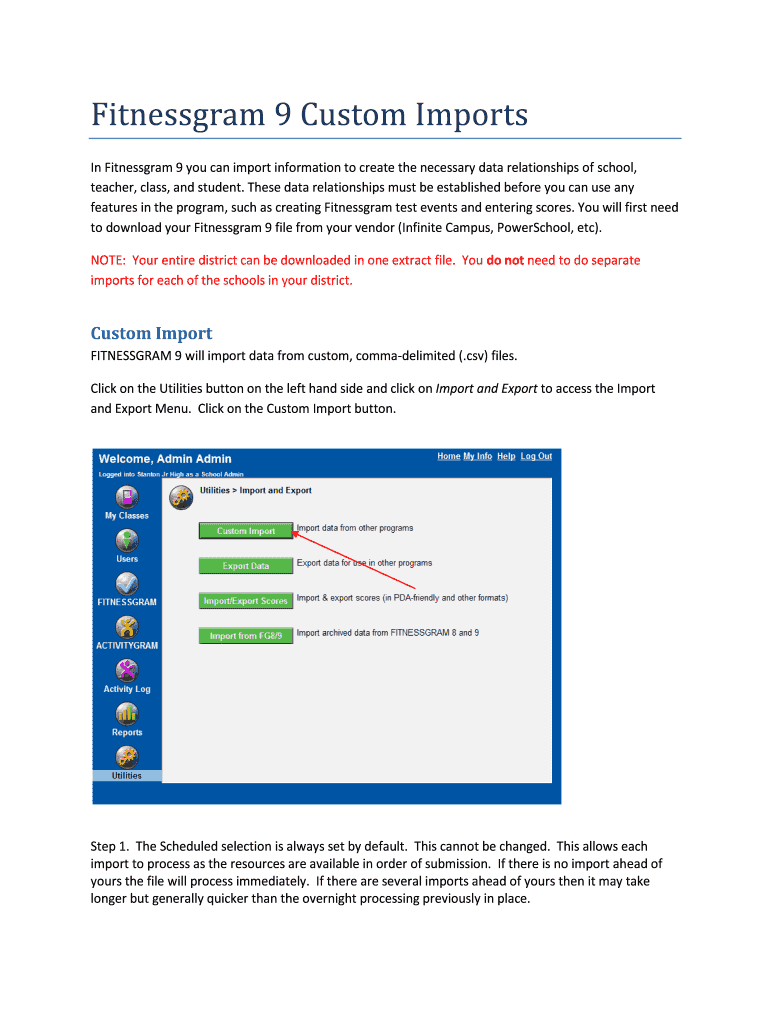 Fitnessgram 9 Custom Imports

In Fitnessgram 9 you can import information to create the necessary data relationships of school, teacher, class, and student. These data relationships must be established before you can use any features in the program, such as creating Fitnessgram test events and entering scores. You will first need to download your Fitnessgram 9 file from your vendor (Infinite Campus, PowerSchool, etc).

NOTE: Your entire district can be downloaded in one extract file. You do not need to do separate imports for each of the schools in your district.

Custom Import

FITNESSGRAM 9 will import data from custom, comma-delimited (.csv) files.

Click on the Utilities button on the left hand side and click on Import and Export to access the Import and Export Menu. Click on the Custom Import button.

Welcome, Admin Admin
Logged into Stanton Jr High as a School Admin
Home My Info Help Log Out
My Classes
Users
FITNESSGRAM
ACTIVITYGRAM
Activity Log
Reports
Utilities
Utilities > Import and Export
Custom Import
Import data from other programs
Export Data
Export data for use in other programs
Import/Export Scores
Import & export scores (in PDA-friendly and other formats)
Import from FG8/9
Import archived data from FITNESSGRAM 8 and 9

Step 1. The Scheduled selection is always set by default. This cannot be changed. This allows each import to process as the resources are available in order of submission. If there is no import ahead of yours the file will process immediately. If there are several imports ahead of yours then it may take longer but generally quicker than the overnight processing previously in place.